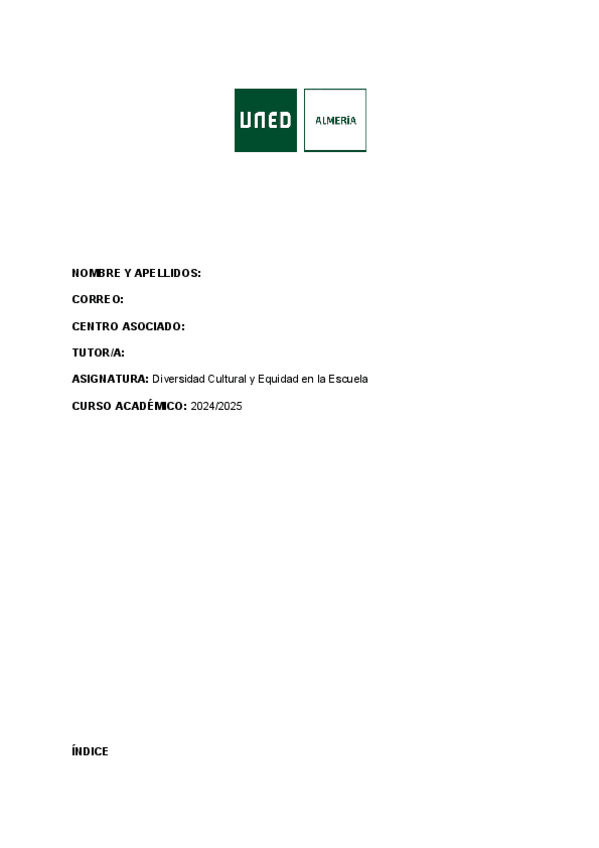 UNED

ALMERÍA

NOMBRE Y APELLIDOS:

CORREO:

CENTRO ASOCIADO:

TUTOR/A:

ASIGNATURA: Diversidad Cultural y Equidad en la Escuela

CURSO ACADÉMICO: 2024/2025

ÍNDICE